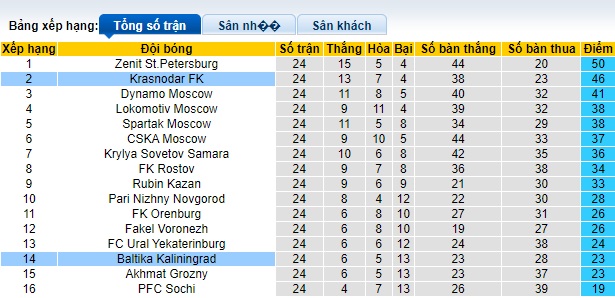 Bảng xếp hạng: Tổng số trận Sân nh�� Sân khách

| Xếp hạng | Đội bóng | Số trận | Thắng | Hòa | Bại | Số bàn thắng | Số bàn thua | Điểm |
|---|---|---|---|---|---|---|---|---|
| 1 | Zenit St.Petersburg | 24 | 15 | 5 | 4 | 44 | 20 | 50 |
| 2 | Krasnodar FK | 24 | 13 | 7 | 4 | 38 | 23 | 46 |
| 3 | Dynamo Moscow | 24 | 11 | 8 | 5 | 40 | 32 | 41 |
| 4 | Lokomotiv Moscow | 24 | 9 | 11 | 4 | 39 | 32 | 38 |
| 5 | Spartak Moscow | 24 | 11 | 5 | 8 | 34 | 29 | 38 |
| 6 | CSKA Moscow | 24 | 9 | 10 | 5 | 44 | 33 | 37 |
| 7 | Krylya Sovetov Samara | 24 | 10 | 6 | 8 | 42 | 35 | 36 |
| 8 | FK Rostov | 24 | 9 | 7 | 8 | 36 | 38 | 34 |
| 9 | Rubin Kazan | 24 | 9 | 6 | 9 | 21 | 30 | 33 |
| 10 | Pari Nizhny Novgorod | 24 | 8 | 4 | 12 | 22 | 30 | 28 |
| 11 | FK Orenburg | 24 | 6 | 8 | 10 | 27 | 31 | 26 |
| 12 | Fakel Voronezh | 24 | 6 | 8 | 10 | 19 | 27 | 26 |
| 13 | FC Ural Yekaterinburg | 24 | 6 | 6 | 12 | 24 | 38 | 24 |
| 14 | Baltika Kaliningrad | 24 | 6 | 5 | 13 | 23 | 28 | 23 |
| 15 | Akhmat Grozny | 24 | 6 | 5 | 13 | 23 | 37 | 23 |
| 16 | PFC Sochi | 24 | 4 | 7 | 13 | 26 | 39 | 19 |